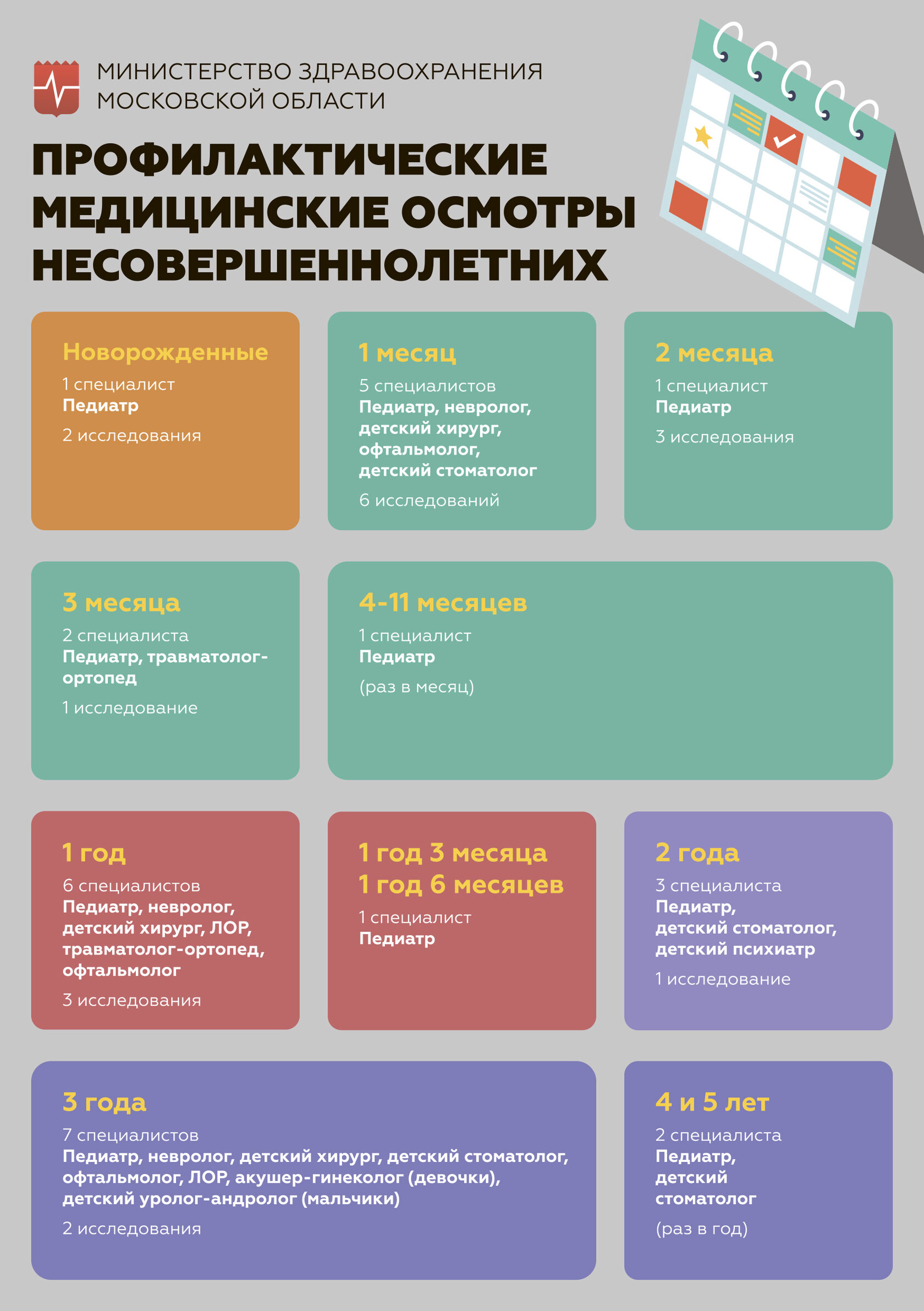 МИНИСТЕРСТВО ЗДРАВООХРАНЕНИЯ МОСКОВСКОЙ ОБЛАСТИ

ПРОФИЛАКТИЧЕСКИЕ МЕДИЦИНСКИЕ ОСМОТРЫ НЕСОВЕРШЕННОЛЕТНИХ

Новорожденные
1 специалист
Педиатр
2 исследования

1 месяц
5 специалистов
Педиатр, невролог, детский хирург, офтальмолог, детский стоматолог
6 исследований

2 месяца
1 специалист
Педиатр
3 исследования

3 месяца
2 специалиста
Педиатр, травматолог-ортопед
1 исследование

4-11 месяцев
1 специалист
Педиатр
(раз в месяц)

1 год
6 специалистов
Педиатр, невролог, детский хирург, ЛОР, травматолог-ортопед, офтальмолог
3 исследования

1 год 3 месяца
1 год 6 месяцев
1 специалист
Педиатр

2 года
3 специалиста
Педиатр, детский стоматолог, детский психиатр
1 исследование

3 года
7 специалистов
Педиатр, невролог, детский хирург, детский стоматолог, офтальмолог, ЛОР, акушер-гинеколог (девочки), детский уролог-андролог (мальчики)
2 исследования

4 и 5 лет
2 специалиста
Педиатр, детский стоматолог
(раз в год)